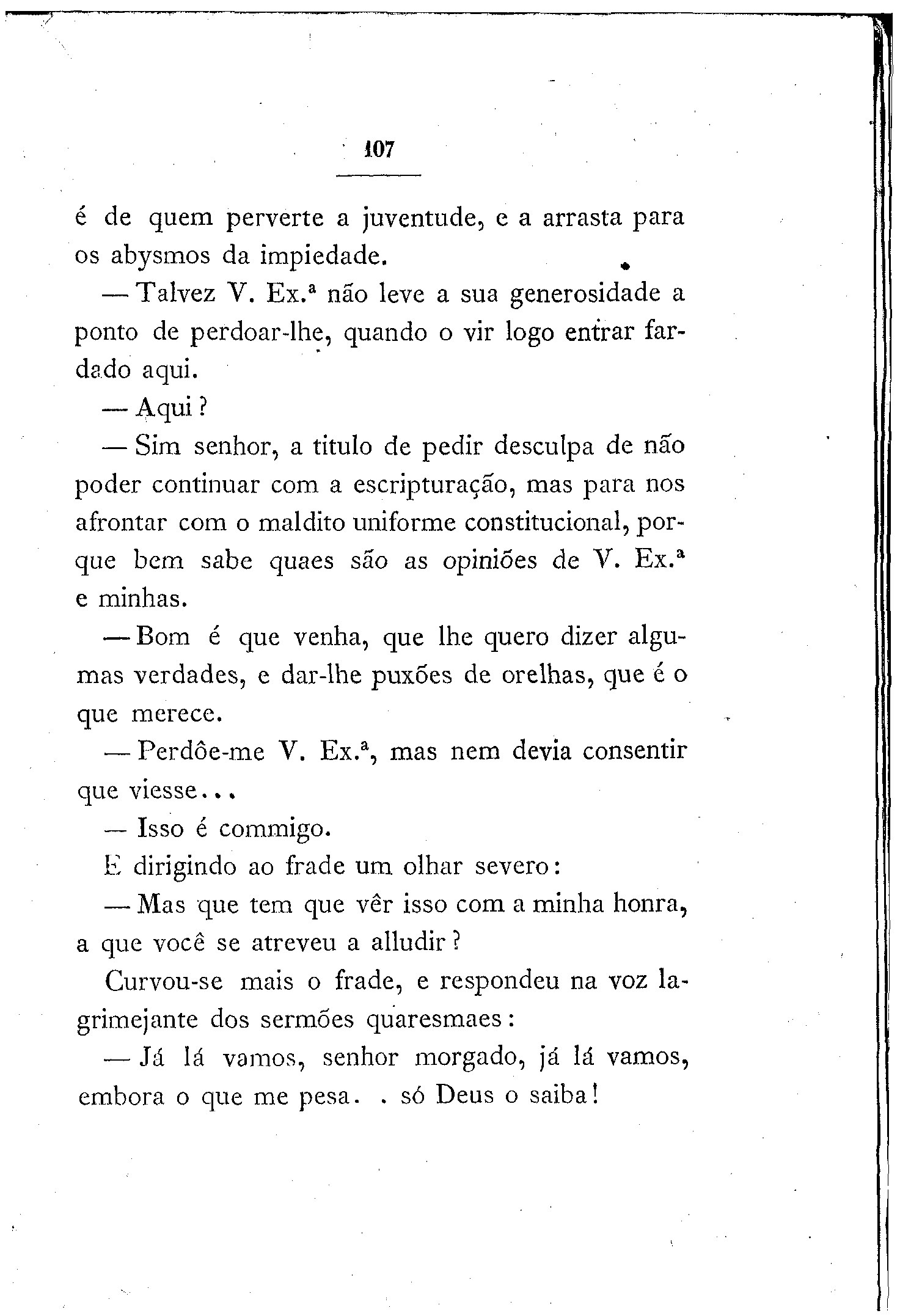 107

é de quem perverte a juventude, e a arrasta para os abysmos da impiedade.

— Talvez V. Ex.ª não leve a sua generosidade a ponto de perdoar-lhe, quando o vir logo entrar fardado aqui.

— Aqui?

— Sim senhor, a titulo de pedir desculpa de não poder continuar com a escripturação, mas para nos afrontar com o maldito uniforme constitucional, porque bem sabe quaes são as opiniões de V. Ex.ª e minhas.

— Bom é que venha, que lhe quero dizer algumas verdades, e dar-lhe puxões de orelhas, que é o que merece.

— Perdôe-me V. Ex.ª, mas nem devia consentir que viesse...

— Isso é commigo.

E dirigindo ao frade um olhar severo:

— Mas que tem que vêr isso com a minha honra, a que você se atreveu a alludir?

Curvou-se mais o frade, e respondeu na voz lagrimejante dos sermões quaresmaes:

— Já lá vamos, senhor morgado, já lá vamos, embora o que me pesa. . só Deus o saiba!